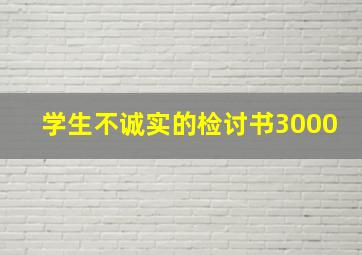 学生不诚实的检讨书3000